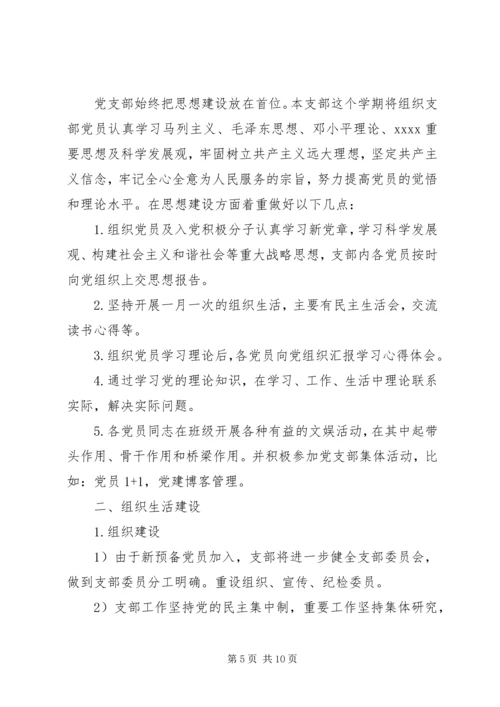 党支部始终把思想建设放在首位。本支部这个学期将组织支部党员认真学习马列主义、毛泽东思想、邓小平理论、xxxx 重要思想及科学发展观，牢固树立共产主义远大理想，坚定共产主义信念，牢记全心全意为人民服务的宗旨，努力提高党员的觉悟和理论水平。在思想建设方面着重做好以下几点：

1. 组织党员及入党积极分子认真学习新党章，学习科学发展观、构建社会主义和谐社会等重大战略思想，支部内各党员按时向党组织上交思想报告。

2. 坚持开展一月一次的组织生活，主要有民主生活会，交流读书心得等。

3. 组织党员学习理论后，各党员向党组织汇报学习心得体会。

4. 通过学习党的理论知识，在学习、工作、生活中理论联系实际，解决实际问题。

5. 各党员同志在班级开展各种有益的文娱活动，在其中起带头作用、骨干作用和桥梁作用。并积极参加党支部集体活动，比如：党员 1+1，党建博客管理。

二、组织生活建设

1. 组织建设

1）由于新预备党员加入，支部将进一步健全支部委员会，做到支部委员分工明确。重设组织、宣传、纪检委员。

2）支部工作坚持党的民主集中制，重要工作坚持集体研究，

第 5 页 共 10 页